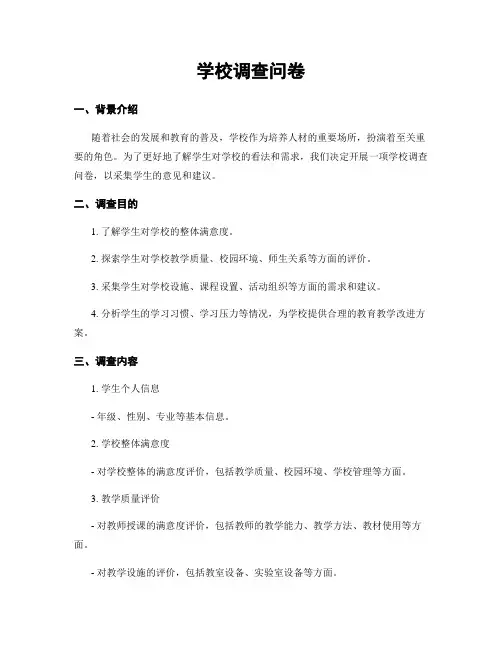 学校调查问卷

一、背景介绍

随着社会的发展和教育的普及，学校作为培养人材的重要场所，扮演着至关重要的角色。为了更好地了解学生对学校的看法和需求，我们决定开展一项学校调查问卷，以采集学生的意见和建议。

二、调查目的

1. 了解学生对学校的整体满意度。

2. 探索学生对学校教学质量、校园环境、师生关系等方面的评价。

3. 采集学生对学校设施、课程设置、活动组织等方面的需求和建议。

4. 分析学生的学习习惯、学习压力等情况，为学校提供合理的教育教学改进方案。

三、调查内容

1. 学生个人信息

- 年级、性别、专业等基本信息。

2. 学校整体满意度

- 对学校整体的满意度评价，包括教学质量、校园环境、学校管理等方面。

3. 教学质量评价

- 对教师授课的满意度评价，包括教师的教学能力、教学方法、教材使用等方面。

- 对教学设施的评价，包括教室设备、实验室设备等方面。